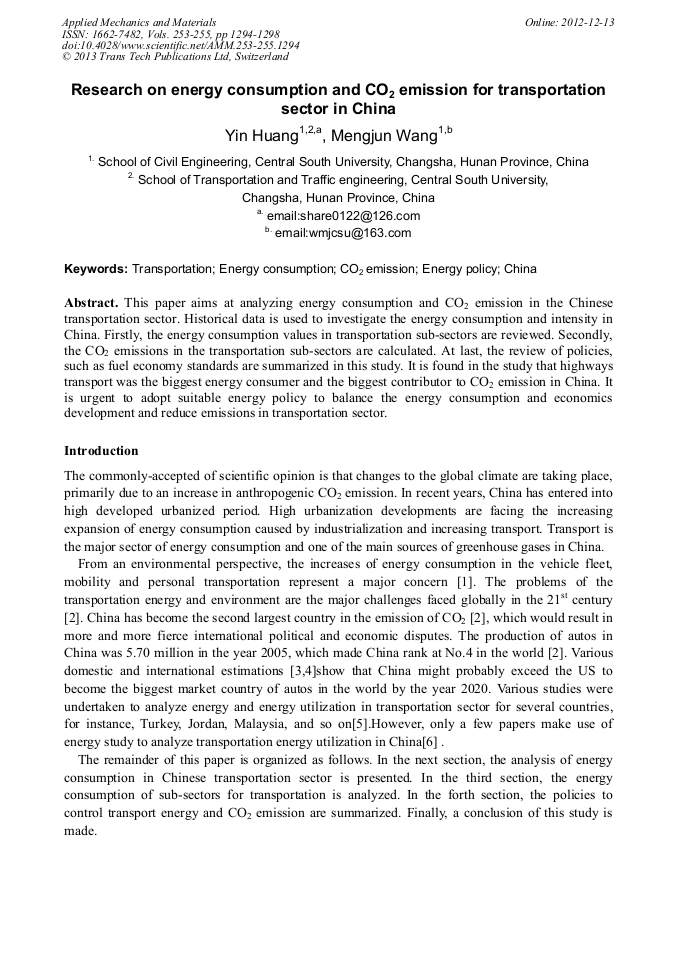 Applied Mechanics and Materials
ISSN: 1662-7482, Vols. 253-255, pp 1294-1298
doi:10.4028/www.scientific.net/AMM.253-255.1294
© 2013 Trans Tech Publications Ltd, Switzerland

Online: 2012-12-13

Research on energy consumption and $CO_2$ emission for transportation sector in China

Yin Huang$^{1,2,a}$, Mengjun Wang$^{1,b}$

$^{1.}$ School of Civil Engineering, Central South University, Changsha, Hunan Province, China
$^{2.}$ School of Transportation and Traffic engineering, Central South University, Changsha, Hunan Province, China
$^{a.}$ email:share0122@126.com
$^{b.}$ email:wmjcsu@163.com

Keywords: Transportation; Energy consumption; $CO_2$ emission; Energy policy; China

Abstract. This paper aims at analyzing energy consumption and $CO_2$ emission in the Chinese transportation sector. Historical data is used to investigate the energy consumption and intensity in China. Firstly, the energy consumption values in transportation sub-sectors are reviewed. Secondly, the $CO_2$ emissions in the transportation sub-sectors are calculated. At last, the review of policies, such as fuel economy standards are summarized in this study. It is found in the study that highways transport was the biggest energy consumer and the biggest contributor to $CO_2$ emission in China. It is urgent to adopt suitable energy policy to balance the energy consumption and economics development and reduce emissions in transportation sector.

Introduction

The commonly-accepted of scientific opinion is that changes to the global climate are taking place, primarily due to an increase in anthropogenic $CO_2$ emission. In recent years, China has entered into high developed urbanized period. High urbanization developments are facing the increasing expansion of energy consumption caused by industrialization and increasing transport. Transport is the major sector of energy consumption and one of the main sources of greenhouse gases in China.

From an environmental perspective, the increases of energy consumption in the vehicle fleet, mobility and personal transportation represent a major concern [1]. The problems of the transportation energy and environment are the major challenges faced globally in the $21^{st}$ century [2]. China has become the second largest country in the emission of $CO_2$ [2], which would result in more and more fierce international political and economic disputes. The production of autos in China was 5.70 million in the year 2005, which made China rank at No.4 in the world [2]. Various domestic and international estimations [3,4]show that China might probably exceed the US to become the biggest market country of autos in the world by the year 2020. Various studies were undertaken to analyze energy and energy utilization in transportation sector for several countries, for instance, Turkey, Jordan, Malaysia, and so on[5].However, only a few papers make use of energy study to analyze transportation energy utilization in China[6] .

The remainder of this paper is organized as follows. In the next section, the analysis of energy consumption in Chinese transportation sector is presented. In the third section, the energy consumption of sub-sectors for transportation is analyzed. In the forth section, the policies to control transport energy and $CO_2$ emission are summarized. Finally, a conclusion of this study is made.